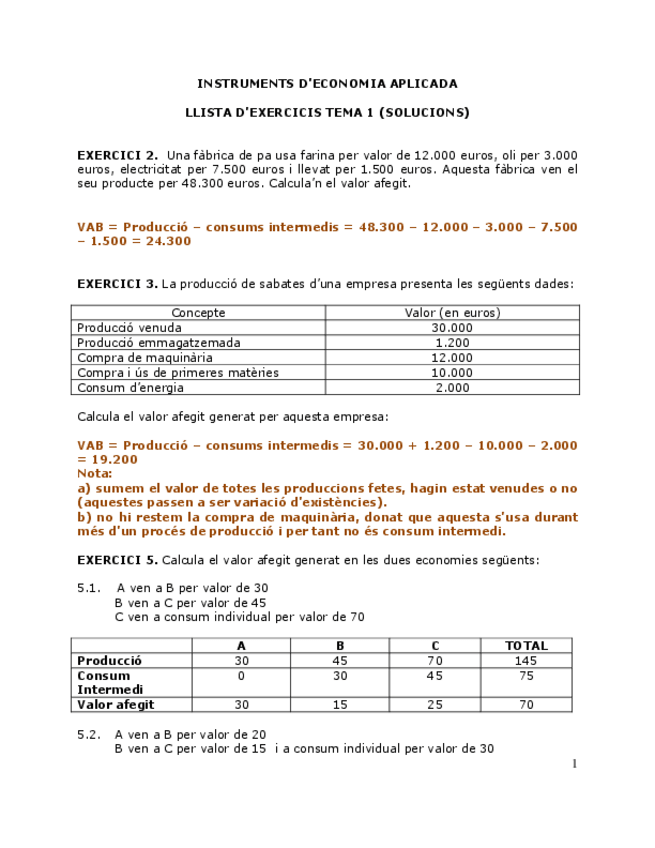 INSTRUMENTS D'ECONOMIA APLICADA

LLISTA D'EXERCICIS TEMA 1 (SOLUCIONS)

EXERCICI 2. Una fàbrica de pa usa farina per valor de 12.000 euros, oli per 3.000 euros, electricitat per 7.500 euros i llevat per 1.500 euros. Aquesta fàbrica ven el seu producte per 48.300 euros. Calcula'n el valor afegit.

VAB = Producció – consums intermedis = 48.300 – 12.000 – 3.000 – 7.500 – 1.500 = 24.300

EXERCICI 3. La producció de sabates d'una empresa presenta les següents dades:

| Concepte | Valor (en euros) |
|---|---|
| Producció venuda | 30.000 |
| Producció emmagatzemada | 1.200 |
| Compra de maquinària | 12.000 |
| Compra i ús de primeres matèries | 10.000 |
| Consum d'energia | 2.000 |

Calcula el valor afegit generat per aquesta empresa:

VAB = Producció – consums intermedis = 30.000 + 1.200 – 10.000 – 2.000 = 19.200
Nota:
a) sumem el valor de totes les produccions fetes, hagin estat venudes o no (aquestes passen a ser variació d'existències).
b) no hi restem la compra de maquinària, donat que aquesta s'usa durant més d'un procés de producció i per tant no és consum intermedi.

EXERCICI 5. Calcula el valor afegit generat en les dues economies següents:

5.1. A ven a B per valor de 30
B ven a C per valor de 45
C ven a consum individual per valor de 70

| | A | B | C | TOTAL |
|---|---|---|---|---|
| Producció | 30 | 45 | 70 | 145 |
| Consum Intermedi | 0 | 30 | 45 | 75 |
| Valor afegit | 30 | 15 | 25 | 70 |

5.2. A ven a B per valor de 20
B ven a C per valor de 15 i a consum individual per valor de 30

1